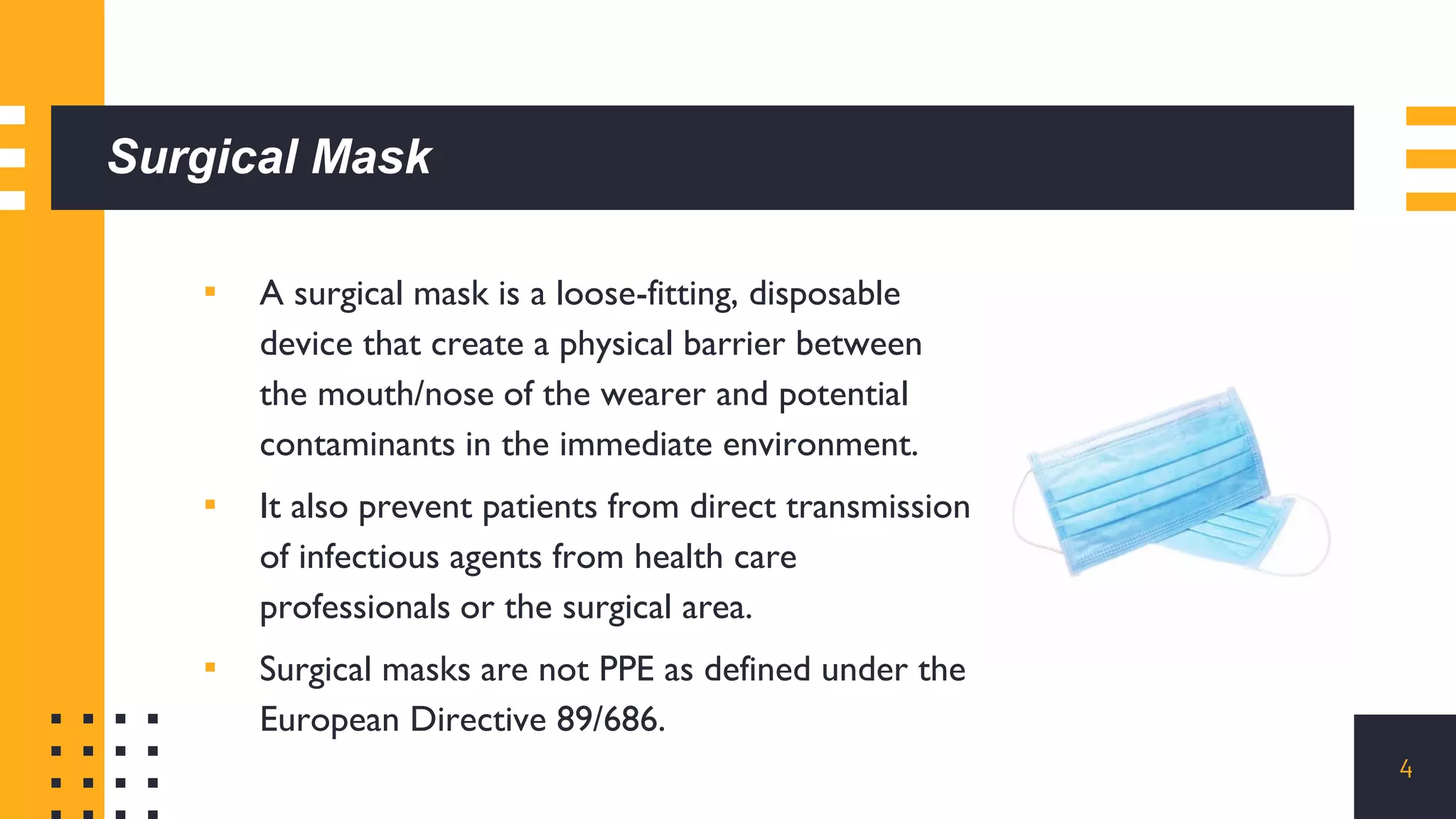 Surgical Mask

• A surgical mask is a loose-fitting, disposable device that create a physical barrier between the mouth/nose of the wearer and potential contaminants in the immediate environment.

• It also prevent patients from direct transmission of infectious agents from health care professionals or the surgical area.

• Surgical masks are not PPE as defined under the European Directive 89/686.

4